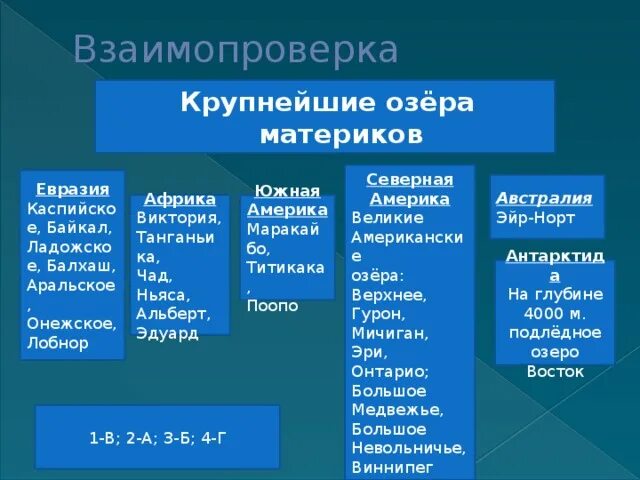 Взаимопроверка

Крупнейшие озёра материков

Евразия
Каспийское, Байкал, Ладожское, Балхаш, Аральское, Онежское, Лобнор

Африка
Виктория, Танганьика, Чад, Ньяса, Альберт, Эдуард

Южная Америка
Маракайбо, Титикака, Поопо

Северная Америка
Великие Американские озёра: Верхнее, Гурон, Мичиган, Эри, Онтарио; Большое Медвежье, Большое Невольничье, Виннипег

Австралия
Эйр-Норт

Антарктида
На глубине 4000 м. подлёдное озеро Восток

1-В; 2-А; 3-Б; 4-Г